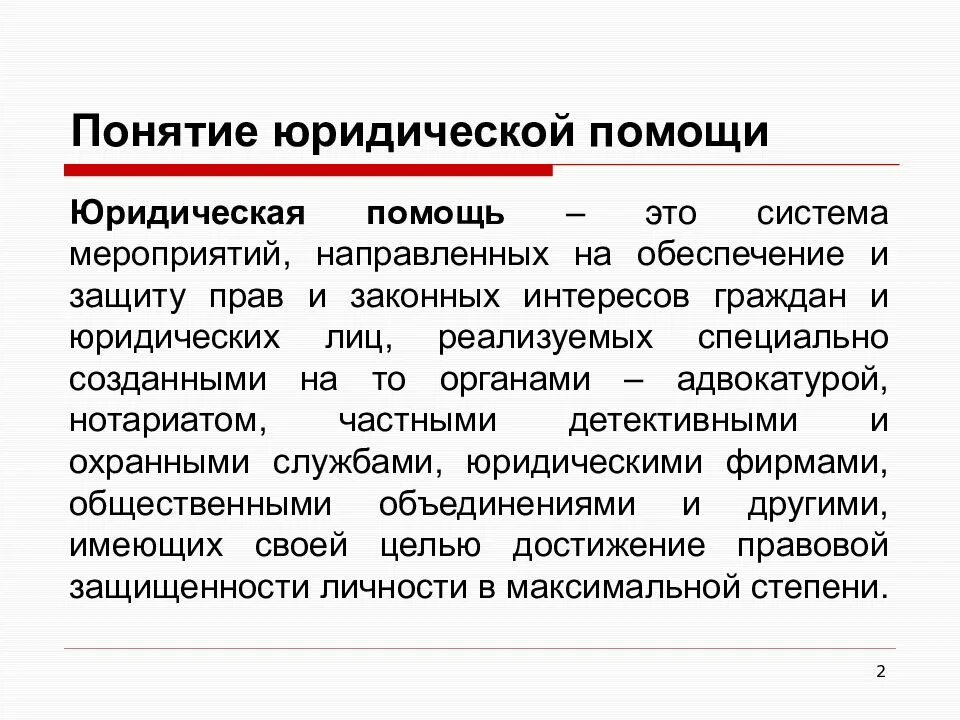 Понятие юридической помощи

Юридическая помощь – это система мероприятий, направленных на обеспечение и защиту прав и законных интересов граждан и юридических лиц, реализуемых специально созданными на то органами – адвокатурой, нотариатом, частными детективными и охранными службами, юридическими фирмами, общественными объединениями и другими, имеющих своей целью достижение правовой защищенности личности в максимальной степени.

2